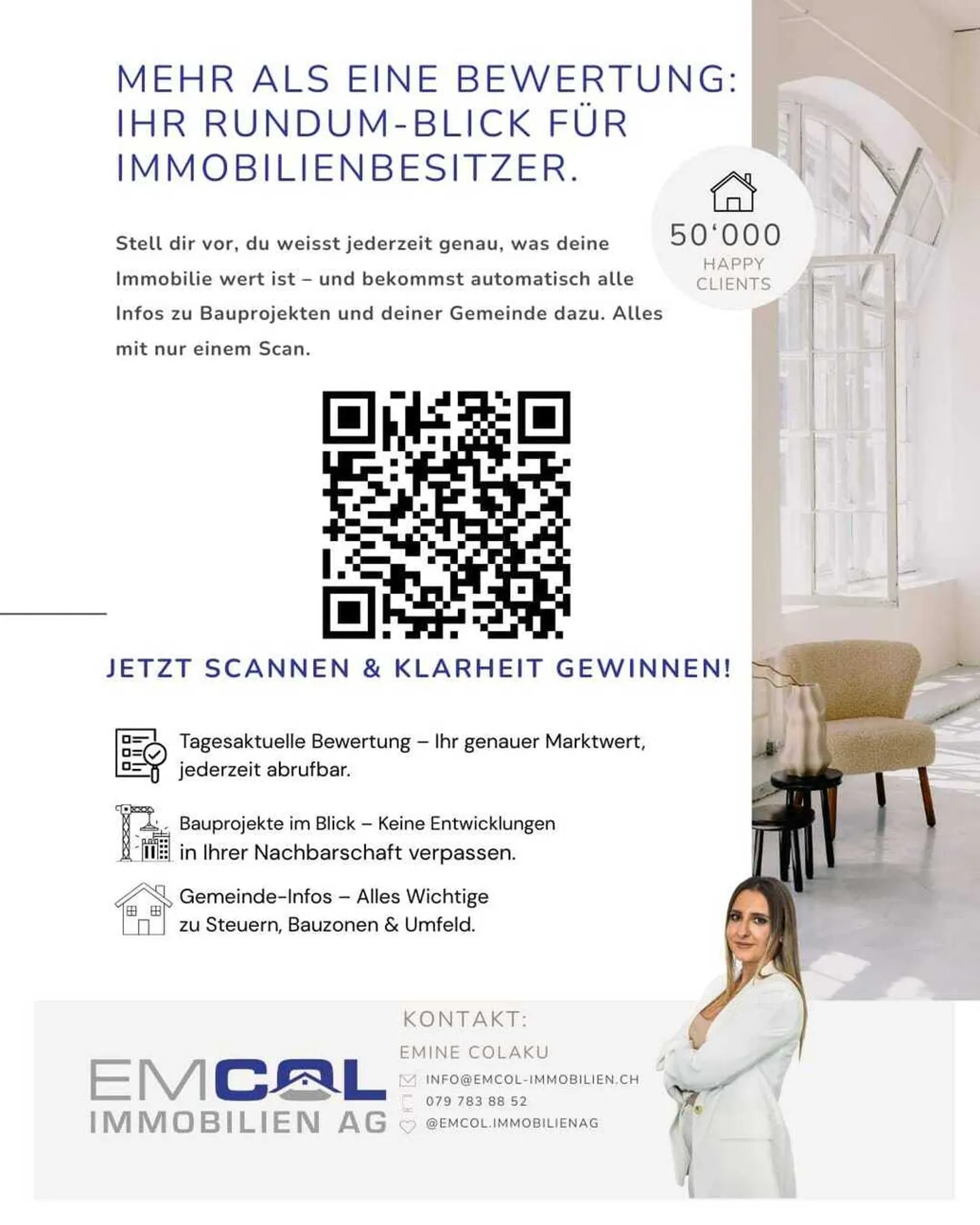 MEHR ALS EINE BEWERTUNG: IHR RUNDUM-BLICK FÜR IMMOBILIENBESITZER.

50‘000
HAPPY CLIENTS

Stell dir vor, du weisst jederzeit genau, was deine Immobilie wert ist – und bekommst automatisch alle Infos zu Bauprojekten und deiner Gemeinde dazu. Alles mit nur einem Scan.

JETZT SCANNEN & KLARHEIT GEWINNEN!

Tagesaktuelle Bewertung – Ihr genauer Marktwert, jederzeit abrufbar.

Bauprojekte im Blick – Keine Entwicklungen in Ihrer Nachbarschaft verpassen.

Gemeinde-Infos – Alles Wichtige zu Steuern, Bauzonen & Umfeld.

EMCOL
IMMOBILIEN AG

KONTAKT:
EMINE COLAKU
INFO@EMCOL-IMMOBILIEN.CH
079 783 88 52
@EMCOL.IMMOBILIENAG